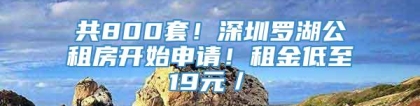 共800套！深圳罗湖公租房开始申请！租金低至19元/